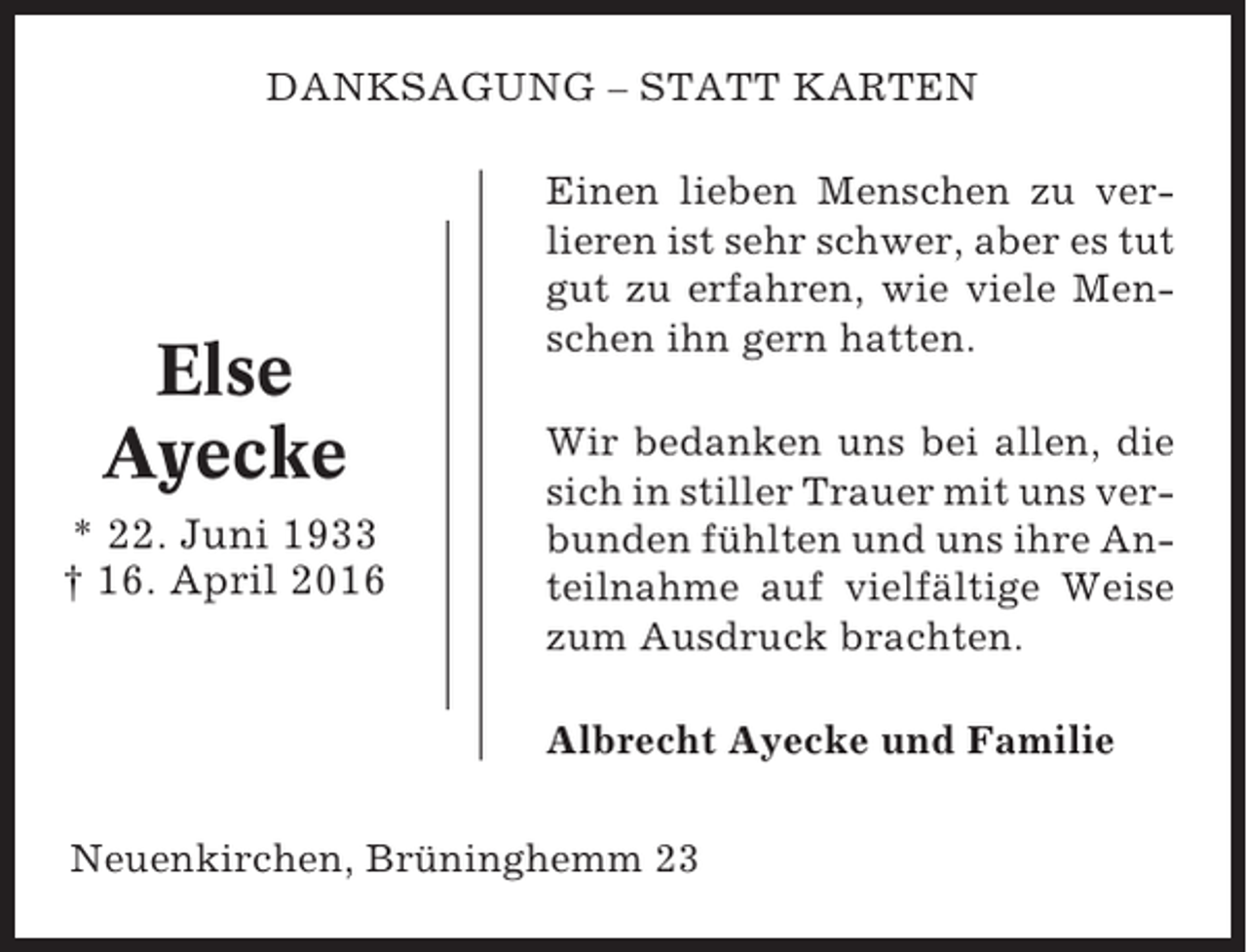 DANKSAGUNG – STATT KARTEN

Else Ayecke

* 22. Juni 1933
† 16. April 2016

Einen lieben Menschen zu verlieren ist sehr schwer, aber es tut gut zu erfahren, wie viele Menschen ihn gern hatten.

Wir bedanken uns bei allen, die sich in stiller Trauer mit uns verbunden fühlten und uns ihre Anteilnahme auf vielfältige Weise zum Ausdruck brachten.

Albrecht Ayecke und Familie

Neuenkirchen, Brüninghemm 23